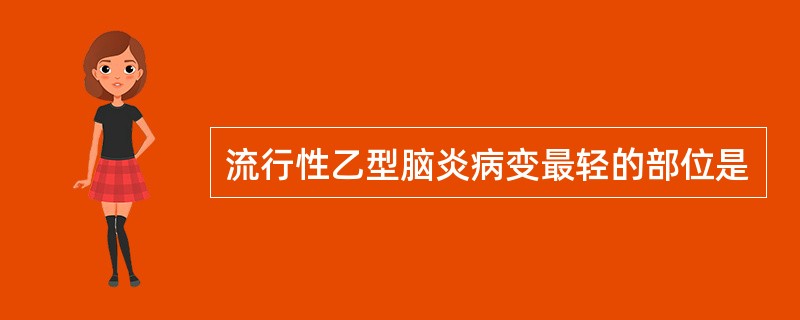 流行性乙型脑炎病变最轻的部位是